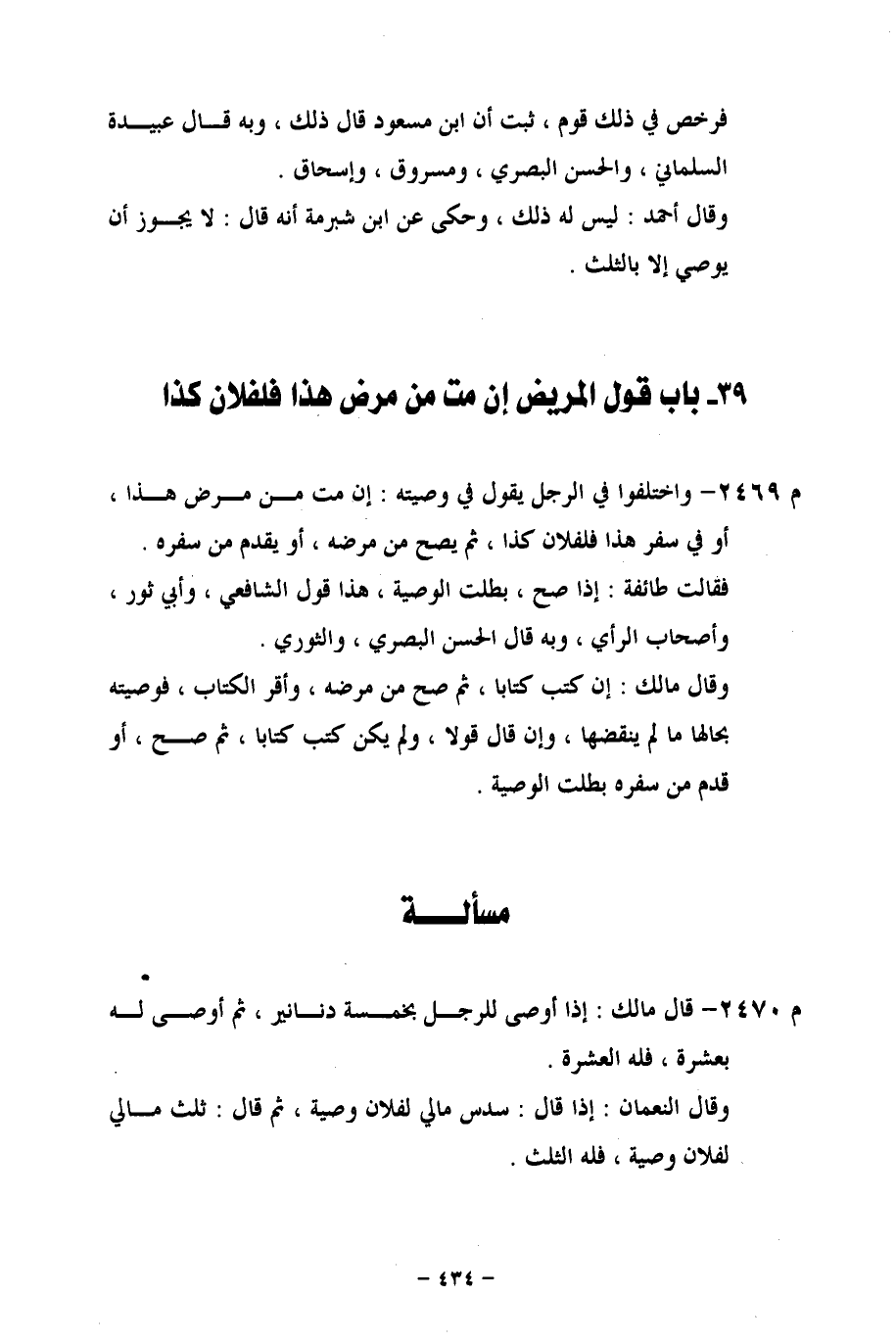 فرخص في ذلك قوم ، ثبت أن ابن مسعود قال ذلك ، وبه قال عبيدة السلماني ، والحسن البصري ، ومسروق ، وإسحاق .
وقال أحمد : ليس له ذلك ، وحكى عن ابن شبرمة أنه قال : لا يجوز أن يوصي إلا بالثلث .

٣٩ـ باب قول المريض إن مت من مرض هذا فلفلان كذا

م ٢٤٦٩- واختلفوا في الرجل يقول في وصيته : إن مت من مرض هذا ، أو في سفر هذا فلفلان كذا ، ثم يصح من مرضه ، أو يقدم من سفره .
فقالت طائفة : إذا صح ، بطلت الوصية ، هذا قول الشافعي ، وأبي ثور ، وأصحاب الرأي ، وبه قال الحسن البصري ، والثوري .
وقال مالك : إن كتب كتابا ، ثم صح من مرضه ، وأقر الكتاب ، فوصيته بحالها ما لم ينقضها ، وإن قال قولا ، ولم يكن كتب كتابا ، ثم صح ، أو قدم من سفره بطلت الوصية .

مسألة

م ٢٤٧٠- قال مالك : إذا أوصى للرجل بخمسة دنانير ، ثم أوصى له بعشرة ، فله العشرة .
وقال النعمان : إذا قال : سدس مالي لفلان وصية ، ثم قال : ثلث مالي لفلان وصية ، فله الثلث .

- ٤٣٤ -